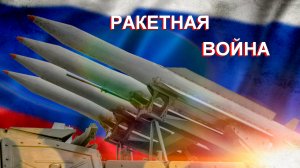 РАКЕТНАЯ
ВОЙНА